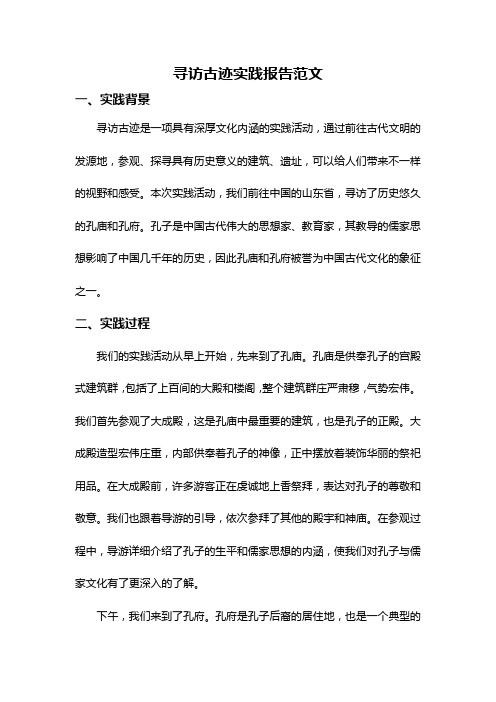 寻访古迹实践报告范文

一、实践背景

寻访古迹是一项具有深厚文化内涵的实践活动，通过前往古代文明的发源地，参观、探寻具有历史意义的建筑、遗址，可以给人们带来不一样的视野和感受。本次实践活动，我们前往中国的山东省，寻访了历史悠久的孔庙和孔府。孔子是中国古代伟大的思想家、教育家，其教导的儒家思想影响了中国几千年的历史，因此孔庙和孔府被誉为中国古代文化的象征之一。

二、实践过程

我们的实践活动从早上开始，先来到了孔庙。孔庙是供奉孔子的宫殿式建筑群，包括了上百间的大殿和楼阁，整个建筑群庄严肃穆，气势宏伟。我们首先参观了大成殿，这是孔庙中最重要的建筑，也是孔子的正殿。大成殿造型宏伟庄重，内部供奉着孔子的神像，正中摆放着装饰华丽的祭祀用品。在大成殿前，许多游客正在虔诚地上香祭拜，表达对孔子的尊敬和敬意。我们也跟着导游的引导，依次参拜了其他的殿宇和神庙。在参观过程中，导游详细介绍了孔子的生平和儒家思想的内涵，使我们对孔子与儒家文化有了更深入的了解。

下午，我们来到了孔府。孔府是孔子后裔的居住地，也是一个典型的